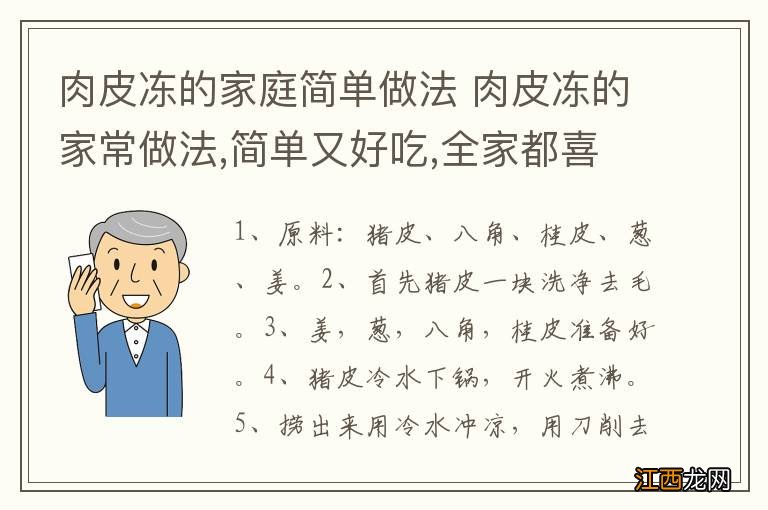 肉皮冻的家庭简单做法 肉皮冻的家常做法,简单又好吃,全家都喜

1、原料:猪皮、八角、桂皮、葱、姜。2、首先猪皮一块洗净去毛。3、姜,葱,八角,桂皮准备好。4、猪皮冷水下锅,开火煮沸。5、捞出来用冷水冲凉,用刀削去

江西龙网